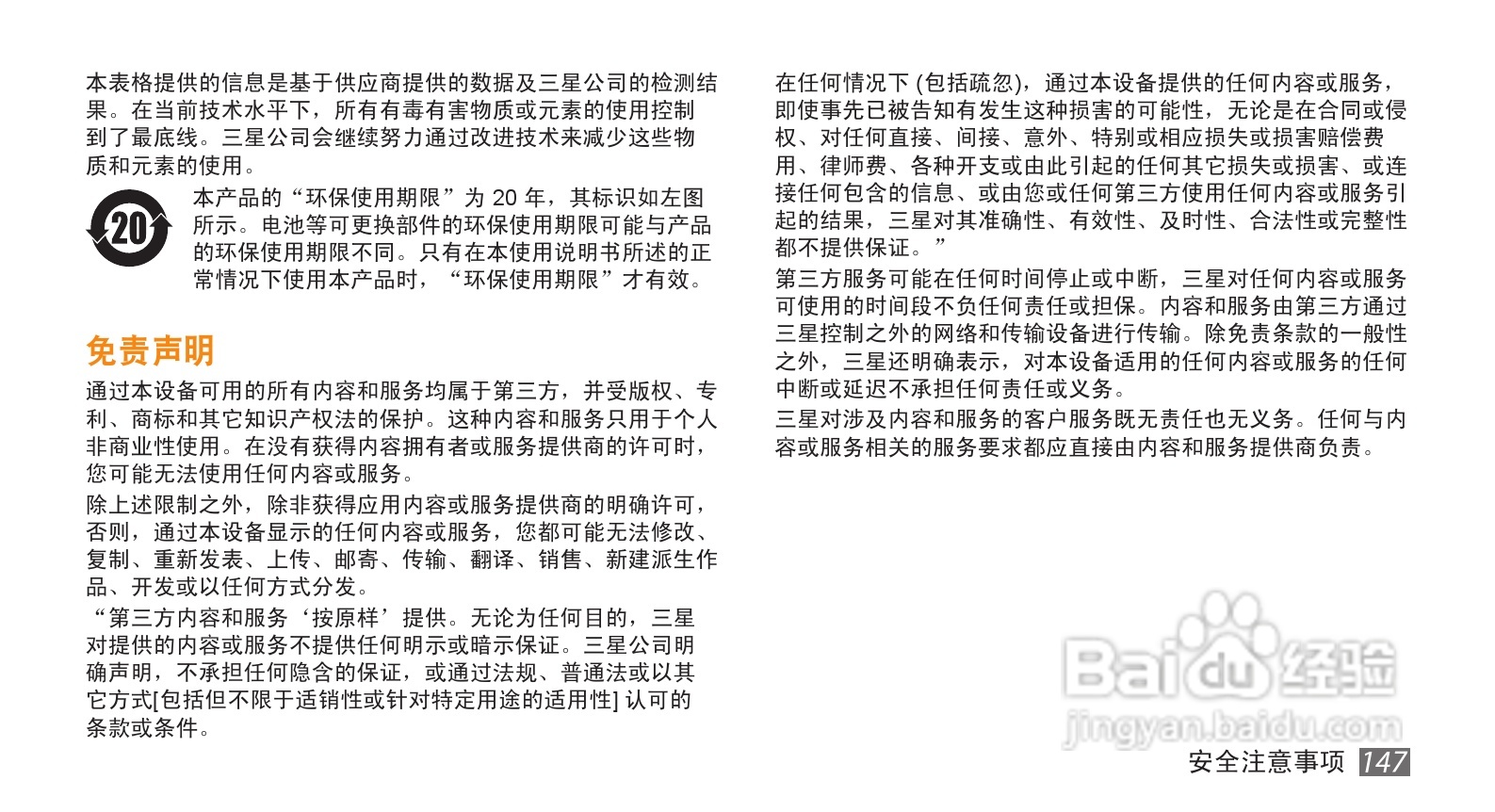 本表格提供的信息是基于供应商提供的数据及三星公司的检测结果。在当前技术水平下，所有有毒有害物质或元素的使用控制到了最底线。三星公司会继续努力通过改进技术来减少这些物质和元素的使用。

20

本产品的“环保使用期限”为20年，其标识如左图所示。电池等可更换部件的环保使用期限可能与产品的环保使用期限不同。只有在本使用说明书所述的正常情况下使用本产品时，“环保使用期限”才有效。

免责声明

通过本设备可用的所有内容和服务均属于第三方，并受版权、专利、商标和其它知识产权法的保护。这种内容和服务只用于个人非商业性使用。在没有获得内容拥有者或服务提供商的许可时，您可能无法使用任何内容或服务。

除上述限制之外，除非获得应用内容或服务提供商的明确许可，否则，通过本设备显示的任何内容或服务，您都可能无法修改、复制、重新发表、上传、邮寄、传输、翻译、销售、新建派生作品、开发或以任何方式分发。

“第三方内容和服务‘按原样’提供。无论为任何目的，三星对提供的内容或服务不提供任何明示或暗示保证。三星公司明确声明，不承担任何隐含的保证，或通过法规、普通法或以其它方式[包括但不限于适销性或针对特定用途的适用性]认可的条款或条件。

在任何情况下(包括疏忽)，通过本设备提供的任何内容或服务，即使事先已被告知有发生这种损害的可能性，无论是在合同或侵权、对任何直接、间接、意外、特别或相应损失或损害赔偿费用、律师费、各种开支或由此引起的任何其它损失或损害、或连接任何包含的信息、或由您或任何第三方使用任何内容或服务引起的结果，三星对其准确性、有效性、及时性、合法性或完整性都不提供保证。”

第三方服务可能在任何时间停止或中断，三星对任何内容或服务可使用的时间段不负任何责任或担保。内容和服务由第三方通过三星控制之外的网络和传输设备进行传输。除免责条款的一般性之外，三星还明确表示，对本设备适用的任何内容或服务的任何中断或延迟不承担任何责任或义务。

三星对涉及内容和服务的客户服务既无责任也无义务。任何与内容或服务相关的服务要求都应直接由内容和服务提供商负责。

安全注意事项 147

Baidu经验
jingyan.baidu.com